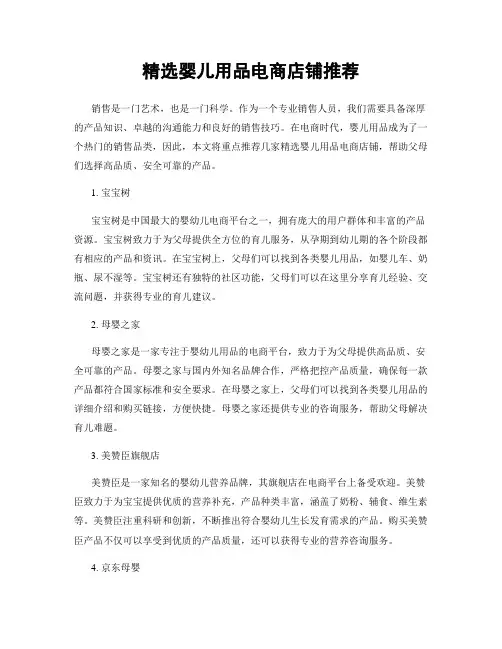 精选婴儿用品电商店铺推荐

销售是一门艺术，也是一门科学。作为一个专业销售人员，我们需要具备深厚的产品知识、卓越的沟通能力和良好的销售技巧。在电商时代，婴儿用品成为了一个热门的销售品类，因此，本文将重点推荐几家精选婴儿用品电商店铺，帮助父母们选择高品质、安全可靠的产品。

1. 宝宝树

宝宝树是中国最大的婴幼儿电商平台之一，拥有庞大的用户群体和丰富的产品资源。宝宝树致力于为父母提供全方位的育儿服务，从孕期到幼儿期的各个阶段都有相应的产品和资讯。在宝宝树上，父母们可以找到各类婴儿用品，如婴儿车、奶瓶、尿不湿等。宝宝树还有独特的社区功能，父母们可以在这里分享育儿经验、交流问题，并获得专业的育儿建议。

2. 母婴之家

母婴之家是一家专注于婴幼儿用品的电商平台，致力于为父母提供高品质、安全可靠的产品。母婴之家与国内外知名品牌合作，严格把控产品质量，确保每一款产品都符合国家标准和安全要求。在母婴之家上，父母们可以找到各类婴儿用品的详细介绍和购买链接，方便快捷。母婴之家还提供专业的咨询服务，帮助父母解决育儿难题。

3. 美赞臣旗舰店

美赞臣是一家知名的婴幼儿营养品牌，其旗舰店在电商平台上备受欢迎。美赞臣致力于为宝宝提供优质的营养补充，产品种类丰富，涵盖了奶粉、辅食、维生素等。美赞臣注重科研和创新，不断推出符合婴幼儿生长发育需求的产品。购买美赞臣产品不仅可以享受到优质的产品质量，还可以获得专业的营养咨询服务。

4. 京东母婴